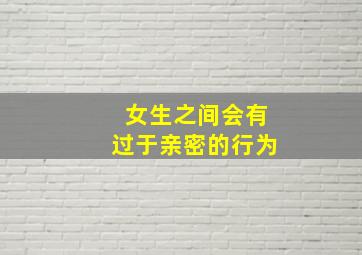 女生之间会有
过于亲密的行为